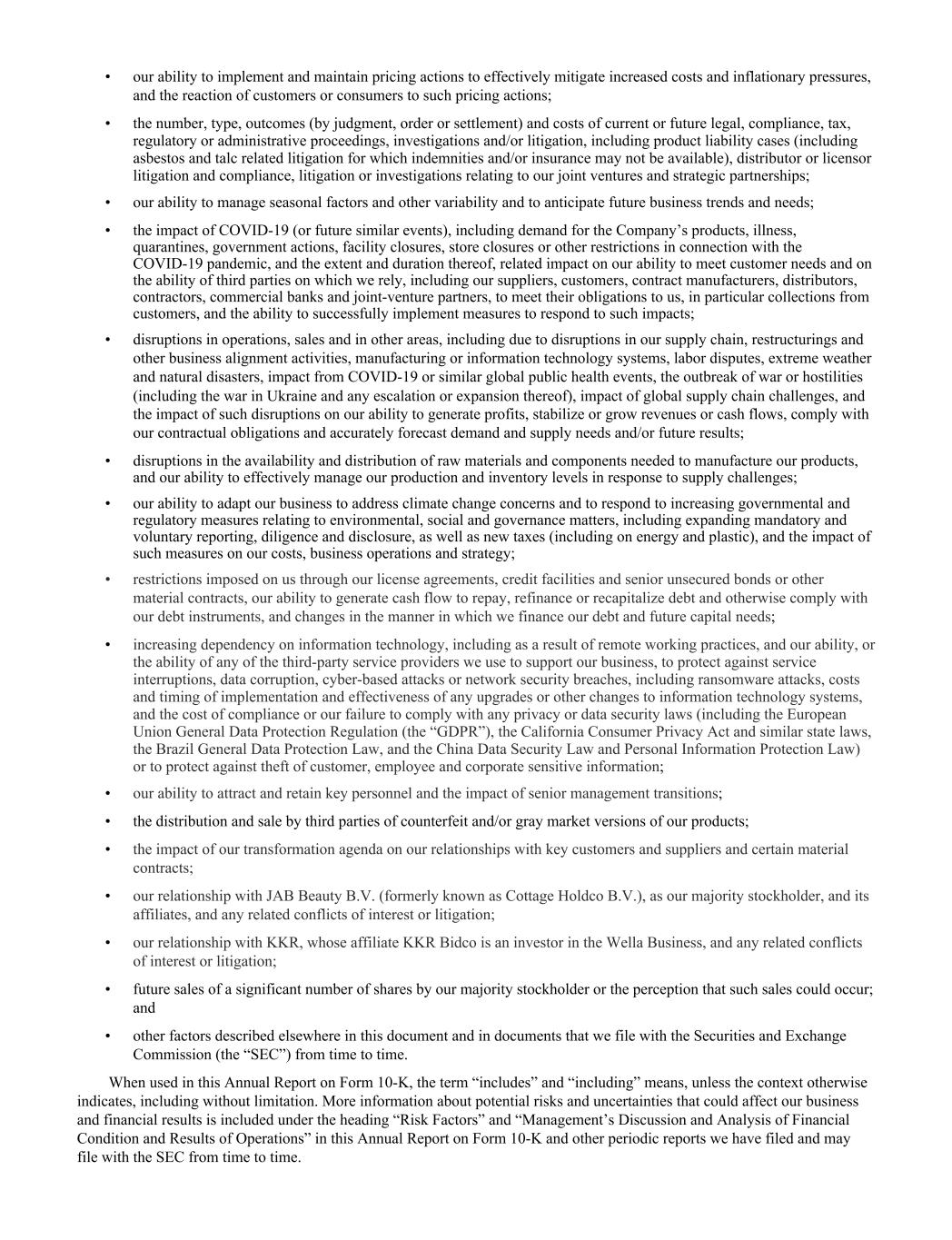 • our ability to implement and maintain pricing actions to effectively mitigate increased costs and inflationary pressures, and the reaction of customers or consumers to such pricing actions;

• the number, type, outcomes (by judgment, order or settlement) and costs of current or future legal, compliance, tax, regulatory or administrative proceedings, investigations and/or litigation, including product liability cases (including asbestos and talc related litigation for which indemnities and/or insurance may not be available), distributor or licensor litigation and compliance, litigation or investigations relating to our joint ventures and strategic partnerships;

• our ability to manage seasonal factors and other variability and to anticipate future business trends and needs;

• the impact of COVID-19 (or future similar events), including demand for the Company's products, illness, quarantines, government actions, facility closures, store closures or other restrictions in connection with the COVID-19 pandemic, and the extent and duration thereof, related impact on our ability to meet customer needs and on the ability of third parties on which we rely, including our suppliers, customers, contract manufacturers, distributors, contractors, commercial banks and joint-venture partners, to meet their obligations to us, in particular collections from customers, and the ability to successfully implement measures to respond to such impacts;

• disruptions in operations, sales and in other areas, including due to disruptions in our supply chain, restructurings and other business alignment activities, manufacturing or information technology systems, labor disputes, extreme weather and natural disasters, impact from COVID-19 or similar global public health events, the outbreak of war or hostilities (including the war in Ukraine and any escalation or expansion thereof), impact of global supply chain challenges, and the impact of such disruptions on our ability to generate profits, stabilize or grow revenues or cash flows, comply with our contractual obligations and accurately forecast demand and supply needs and/or future results;

• disruptions in the availability and distribution of raw materials and components needed to manufacture our products, and our ability to effectively manage our production and inventory levels in response to supply challenges;

• our ability to adapt our business to address climate change concerns and to respond to increasing governmental and regulatory measures relating to environmental, social and governance matters, including expanding mandatory and voluntary reporting, diligence and disclosure, as well as new taxes (including on energy and plastic), and the impact of such measures on our costs, business operations and strategy;

• restrictions imposed on us through our license agreements, credit facilities and senior unsecured bonds or other material contracts, our ability to generate cash flow to repay, refinance or recapitalize debt and otherwise comply with our debt instruments, and changes in the manner in which we finance our debt and future capital needs;

• increasing dependency on information technology, including as a result of remote working practices, and our ability, or the ability of any of the third-party service providers we use to support our business, to protect against service interruptions, data corruption, cyber-based attacks or network security breaches, including ransomware attacks, costs and timing of implementation and effectiveness of any upgrades or other changes to information technology systems, and the cost of compliance or our failure to comply with any privacy or data security laws (including the European Union General Data Protection Regulation (the "GDPR"), the California Consumer Privacy Act and similar state laws, the Brazil General Data Protection Law, and the China Data Security Law and Personal Information Protection Law) or to protect against theft of customer, employee and corporate sensitive information;

• our ability to attract and retain key personnel and the impact of senior management transitions;

• the distribution and sale by third parties of counterfeit and/or gray market versions of our products;

• the impact of our transformation agenda on our relationships with key customers and suppliers and certain material contracts;

• our relationship with JAB Beauty B.V. (formerly known as Cottage Holdco B.V.), as our majority stockholder, and its affiliates, and any related conflicts of interest or litigation;

• our relationship with KKR, whose affiliate KKR Bidco is an investor in the Wella Business, and any related conflicts of interest or litigation;

• future sales of a significant number of shares by our majority stockholder or the perception that such sales could occur; and

• other factors described elsewhere in this document and in documents that we file with the Securities and Exchange Commission (the "SEC") from time to time.

When used in this Annual Report on Form 10-K, the term "includes" and "including" means, unless the context otherwise indicates, including without limitation. More information about potential risks and uncertainties that could affect our business and financial results is included under the heading "Risk Factors" and "Management's Discussion and Analysis of Financial Condition and Results of Operations" in this Annual Report on Form 10-K and other periodic reports we have filed and may file with the SEC from time to time.